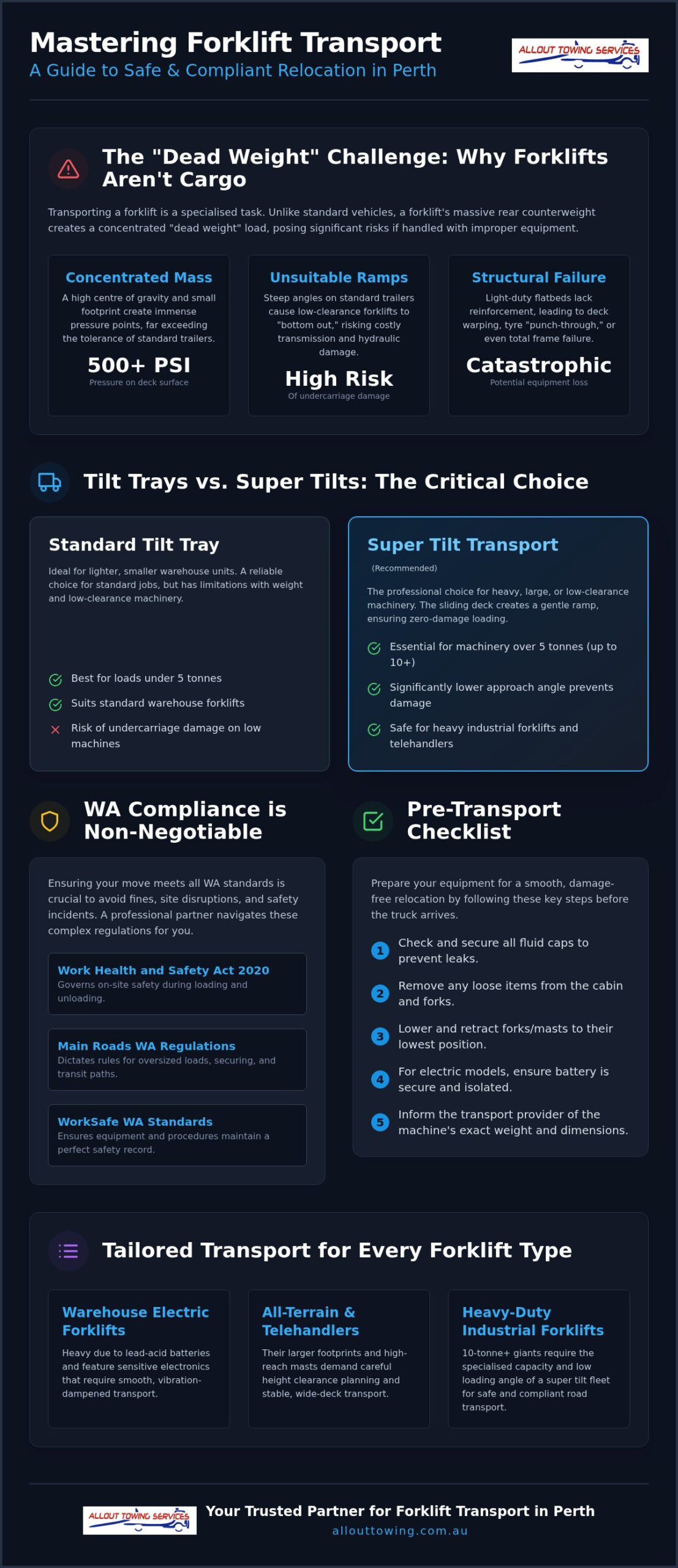 Mastering Forklift Transport
A Guide to Safe & Compliant Relocation in Perth

ALLOUT TOWING SERVICES

The "Dead Weight" Challenge: Why Forklifts Aren't Cargo

Transporting a forklift is a specialised task. Unlike standard vehicles, a forklift's massive rear counterweight creates a concentrated "dead weight" load, posing significant risks if handled with improper equipment.

Concentrated Mass
A high centre of gravity and small footprint create immense pressure points, far exceeding the tolerance of standard trailers.
500+ PSI
Pressure on deck surface

Unsuitable Ramps
Steep angles on standard trailers cause low-clearance forklifts to "bottom out," risking costly transmission and hydraulic damage.
High Risk
Of undercarriage damage

Structural Failure
Light-duty flatbeds lack reinforcement, leading to deck warping, tyre "punch-through," or even total frame failure.
Catastrophic
Potential equipment loss

Tilt Trays vs. Super Tilts: The Critical Choice

Standard Tilt Tray
Ideal for lighter, smaller warehouse units. A reliable choice for standard jobs, but has limitations with weight and low-clearance machinery.
Best for loads under 5 tonnes
Suits standard warehouse forklifts
Risk of undercarriage damage on low machines

Super Tilt Transport
(Recommended)
The professional choice for heavy, large, or low-clearance machinery. The sliding deck creates a gentle ramp, ensuring zero-damage loading.
Essential for machinery over 5 tonnes (up to 10+)
Significantly lower approach angle prevents damage
Safe for heavy industrial forklifts and telehandlers

WA Compliance is Non-Negotiable

Ensuring your move meets all WA standards is crucial to avoid fines, site disruptions, and safety incidents. A professional partner navigates these complex regulations for you.

Work Health and Safety Act 2020
Governs on-site safety during loading and unloading.

Main Roads WA Regulations
Dictates rules for oversized loads, securing, and transit paths.

WorkSafe WA Standards
Ensures equipment and procedures maintain a perfect safety record.

Pre-Transport Checklist

Prepare your equipment for a smooth, damage-free relocation by following these key steps before the truck arrives.

1 Check and secure all fluid caps to prevent leaks.
2 Remove any loose items from the cabin and forks.
3 Lower and retract forks/masts to their lowest position.
4 For electric models, ensure battery is secure and isolated.
5 Inform the transport provider of the machine's exact weight and dimensions.

Tailored Transport for Every Forklift Type

Warehouse Electric Forklifts
Heavy due to lead-acid batteries and feature sensitive electronics that require smooth, vibration-dampened transport.

All-Terrain & Telehandlers
Their larger footprints and high-reach masts demand careful height clearance planning and stable, wide-deck transport.

Heavy-Duty Industrial Forklifts
10-tonne+ giants require the specialised capacity and low loading angle of a super tilt fleet for safe and compliant road transport.

ALLOUT TOWING SERVICES
Your Trusted Partner for Forklift Transport in Perth
allouttowing.com.au